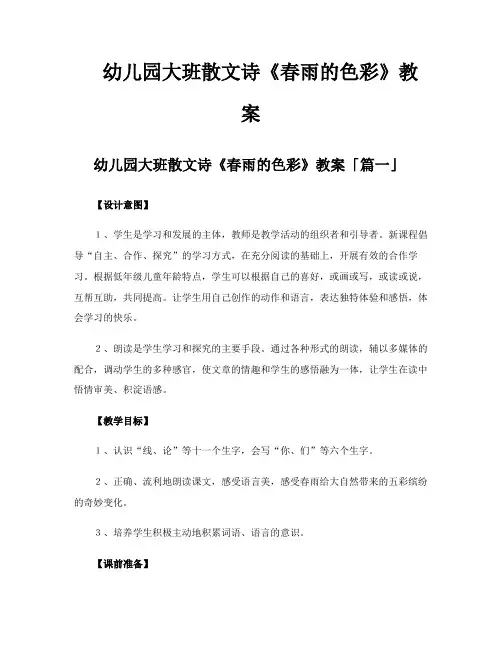 幼儿园大班散文诗《春雨的色彩》教案

幼儿园大班散文诗《春雨的色彩》教案「篇一」

【设计意图】

1、学生是学习和发展的主体，教师是教学活动的组织者和引导者。新课程倡导“自主、合作、探究”的学习方式，在充分阅读的基础上，开展有效的合作学习。根据低年级儿童年龄特点，学生可以根据自己的喜好，或画或写，或读或说，互帮互助，共同提高。让学生用自己创作的动作和语言，表达独特体验和感悟，体会学习的快乐。

2、朗读是学生学习和探究的主要手段。通过各种形式的朗读，辅以多媒体的配合，调动学生的多种感官，使文章的情趣和学生的感悟融为一体，让学生在读中悟情审美、积淀语感。

【教学目标】

1、认识“线、论”等十一个生字，会写“你、们”等六个生字。

2、正确、流利地朗读课文，感受语言美，感受春雨给大自然带来的五彩缤纷的奇妙变化。

3、培养学生积极主动地积累词语、语言的意识。

【课前准备】